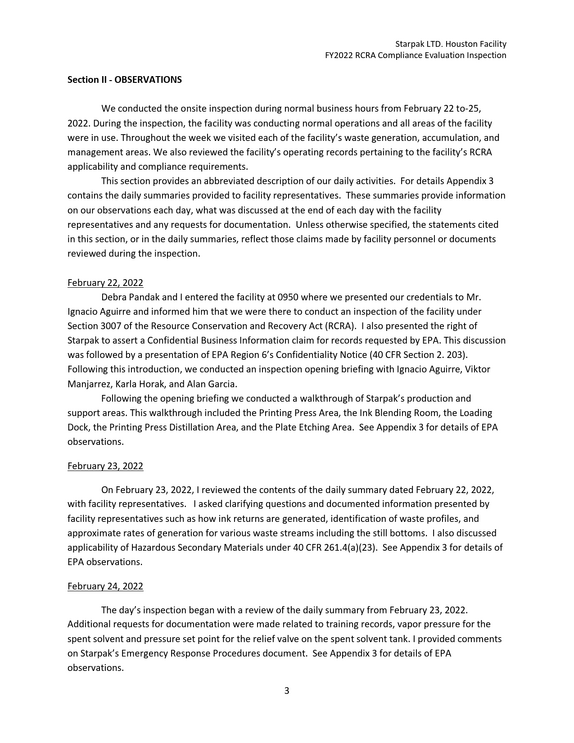 Starpak LTD. Houston Facility
FY2022 RCRA Compliance Evaluation Inspection

Section II - OBSERVATIONS

We conducted the onsite inspection during normal business hours from February 22 to-25, 2022. During the inspection, the facility was conducting normal operations and all areas of the facility were in use. Throughout the week we visited each of the facility's waste generation, accumulation, and management areas. We also reviewed the facility's operating records pertaining to the facility's RCRA applicability and compliance requirements.

This section provides an abbreviated description of our daily activities. For details Appendix 3 contains the daily summaries provided to facility representatives. These summaries provide information on our observations each day, what was discussed at the end of each day with the facility representatives and any requests for documentation. Unless otherwise specified, the statements cited in this section, or in the daily summaries, reflect those claims made by facility personnel or documents reviewed during the inspection.

February 22, 2022

Debra Pandak and I entered the facility at 0950 where we presented our credentials to Mr. Ignacio Aguirre and informed him that we were there to conduct an inspection of the facility under Section 3007 of the Resource Conservation and Recovery Act (RCRA). I also presented the right of Starpak to assert a Confidential Business Information claim for records requested by EPA. This discussion was followed by a presentation of EPA Region 6's Confidentiality Notice (40 CFR Section 2. 203). Following this introduction, we conducted an inspection opening briefing with Ignacio Aguirre, Viktor Manjarrez, Karla Horak, and Alan Garcia.

Following the opening briefing we conducted a walkthrough of Starpak's production and support areas. This walkthrough included the Printing Press Area, the Ink Blending Room, the Loading Dock, the Printing Press Distillation Area, and the Plate Etching Area. See Appendix 3 for details of EPA observations.

February 23, 2022

On February 23, 2022, I reviewed the contents of the daily summary dated February 22, 2022, with facility representatives. I asked clarifying questions and documented information presented by facility representatives such as how ink returns are generated, identification of waste profiles, and approximate rates of generation for various waste streams including the still bottoms. I also discussed applicability of Hazardous Secondary Materials under 40 CFR 261.4(a)(23). See Appendix 3 for details of EPA observations.

February 24, 2022

The day's inspection began with a review of the daily summary from February 23, 2022. Additional requests for documentation were made related to training records, vapor pressure for the spent solvent and pressure set point for the relief valve on the spent solvent tank. I provided comments on Starpak's Emergency Response Procedures document. See Appendix 3 for details of EPA observations.

3